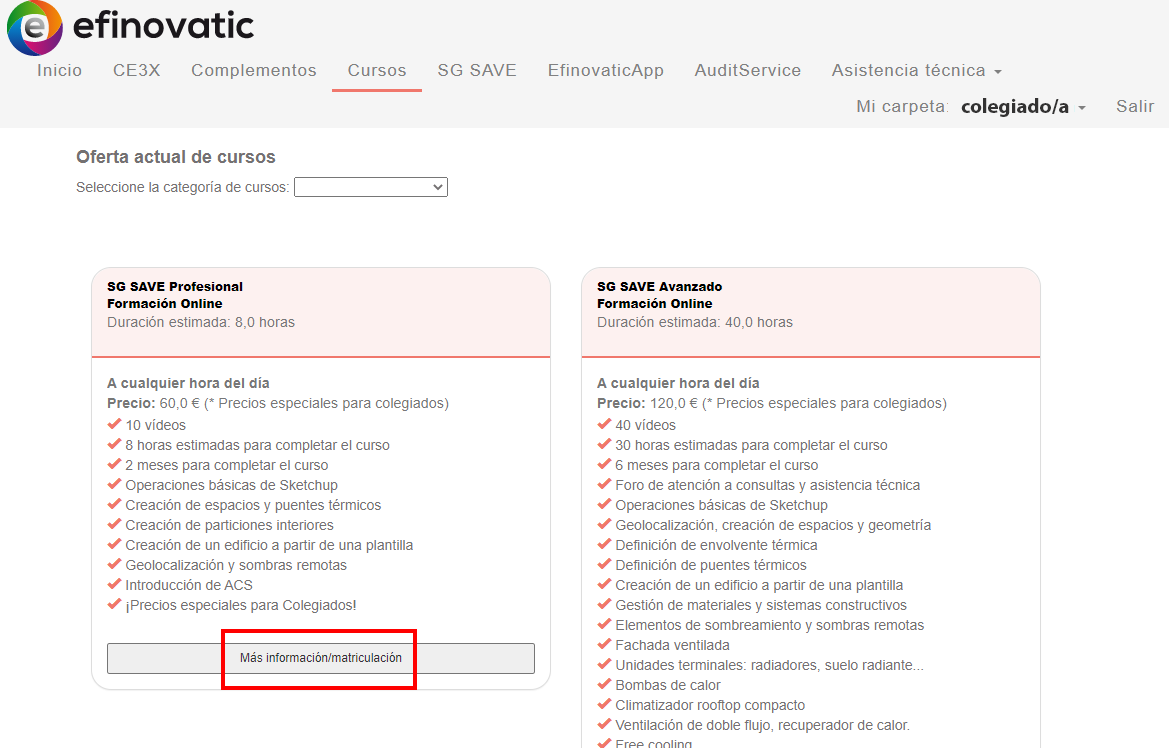 efinovatic

Inicio CE3X Complementos Cursos SG SAVE EfinovaticApp AuditService Asistencia técnica

Mi carpeta: colegiado/a Salir

Oferta actual de cursos

Seleccione la categoría de cursos:

SG SAVE Profesional
Formación Online
Duración estimada: 8,0 horas

A cualquier hora del día
Precio: 60,0 € (* Precios especiales para colegiados)
10 vídeos
8 horas estimadas para completar el curso
2 meses para completar el curso
Operaciones básicas de Sketchup
Creación de espacios y puentes térmicos
Creación de particiones interiores
Creación de un edificio a partir de una plantilla
Geolocalización y sombras remotas
Introducción de ACS
¡Precios especiales para Colegiados!

Más información/matriculación

SG SAVE Avanzado
Formación Online
Duración estimada: 40,0 horas

A cualquier hora del día
Precio: 120,0 € (* Precios especiales para colegiados)
40 vídeos
30 horas estimadas para completar el curso
6 meses para completar el curso
Foro de atención a consultas y asistencia técnica
Operaciones básicas de Sketchup
Geolocalización, creación de espacios y geometría
Definición de envolvente térmica
Definición de puentes térmicos
Creación de un edificio a partir de una plantilla
Gestión de materiales y sistemas constructivos
Elementos de sombreamiento y sombras remotas
Fachada ventilada
Unidades terminales: radiadores, suelo radiante...
Bombas de calor
Climatizador rooftop compacto
Ventilación de doble flujo, recuperador de calor.
Free cooling